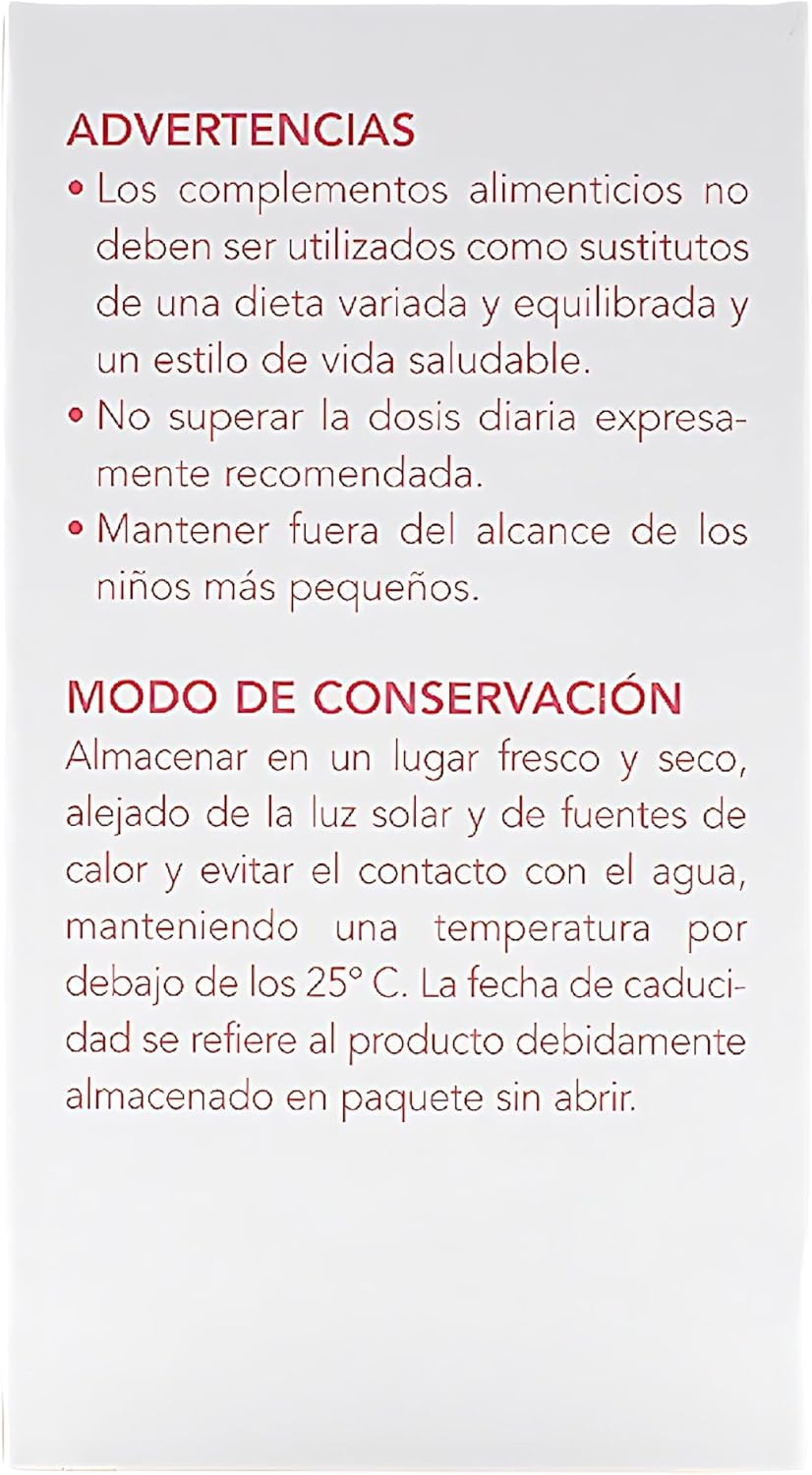 ADVERTENCIAS

• Los complementos alimenticios no deben ser utilizados como sustitutos de una dieta variada y equilibrada y un estilo de vida saludable.

• No superar la dosis diaria expresamente recomendada.

• Mantener fuera del alcance de los niños más pequeños.

MODO DE CONSERVACIÓN

Almacenar en un lugar fresco y seco, alejado de la luz solar y de fuentes de calor y evitar el contacto con el agua, manteniendo una temperatura por debajo de los 25° C. La fecha de caducidad se refiere al producto debidamente almacenado en paquete sin abrir.